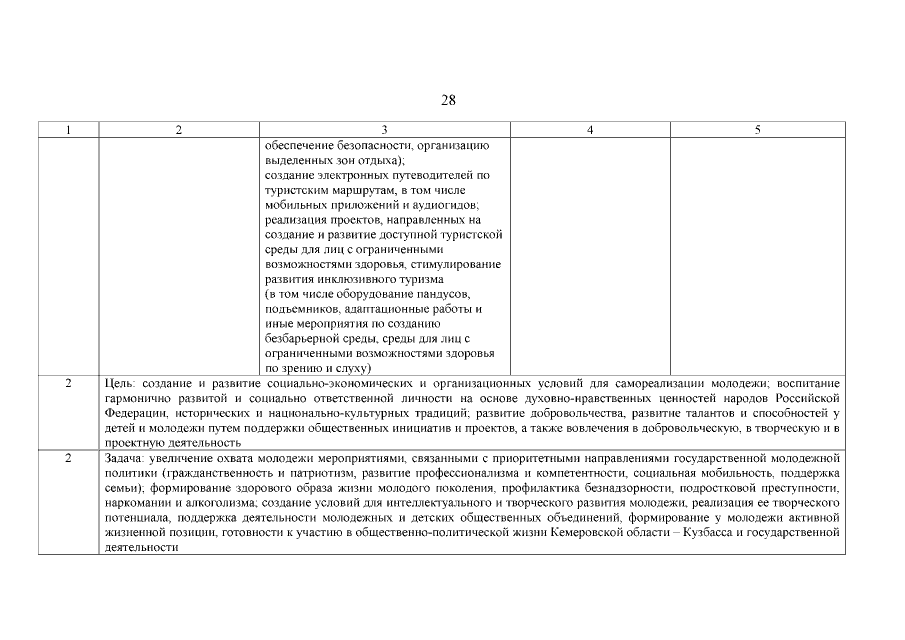 28

| 1 | 2 | 3 | 4 | 5 |
|---|---|---|---|---|
| | | обеспечение безопасности, организацию выделенных зон отдыха); создание электронных путеводителей по туристским маршрутам, в том числе мобильных приложений и аудиогидов; реализация проектов, направленных на создание и развитие доступной туристской среды для лиц с ограниченными возможностями здоровья, стимулирование развития инклюзивного туризма (в том числе оборудование пандусов, подъемников, адаптационные работы и иные мероприятия по созданию безбарьерной среды, среды для лиц с ограниченными возможностями здоровья по зрению и слуху) | | |
| 2 | Цель: создание и развитие социально-экономических и организационных условий для самореализации молодежи; воспитание гармонично развитой и социально ответственной личности на основе духовно-нравственных ценностей народов Российской Федерации, исторических и национально-культурных традиций; развитие добровольчества, развитие талантов и способностей у детей и молодежи путем поддержки общественных инициатив и проектов, а также вовлечения в добровольческую, в творческую и в проектную деятельность | | | |
| 2 | Задача: увеличение охвата молодежи мероприятиями, связанными с приоритетными направлениями государственной молодежной политики (гражданственность и патриотизм, развитие профессионализма и компетентности, социальная мобильность, поддержка семьи); формирование здорового образа жизни молодого поколения, профилактика безнадзорности, подростковой преступности, наркомании и алкоголизма; создание условий для интеллектуального и творческого развития молодежи, реализация ее творческого потенциала, поддержка деятельности молодежных и детских общественных объединений, формирование у молодежи активной жизненной позиции, готовности к участию в общественно-политической жизни Кемеровской области – Кузбасса и государственной деятельности | | | |